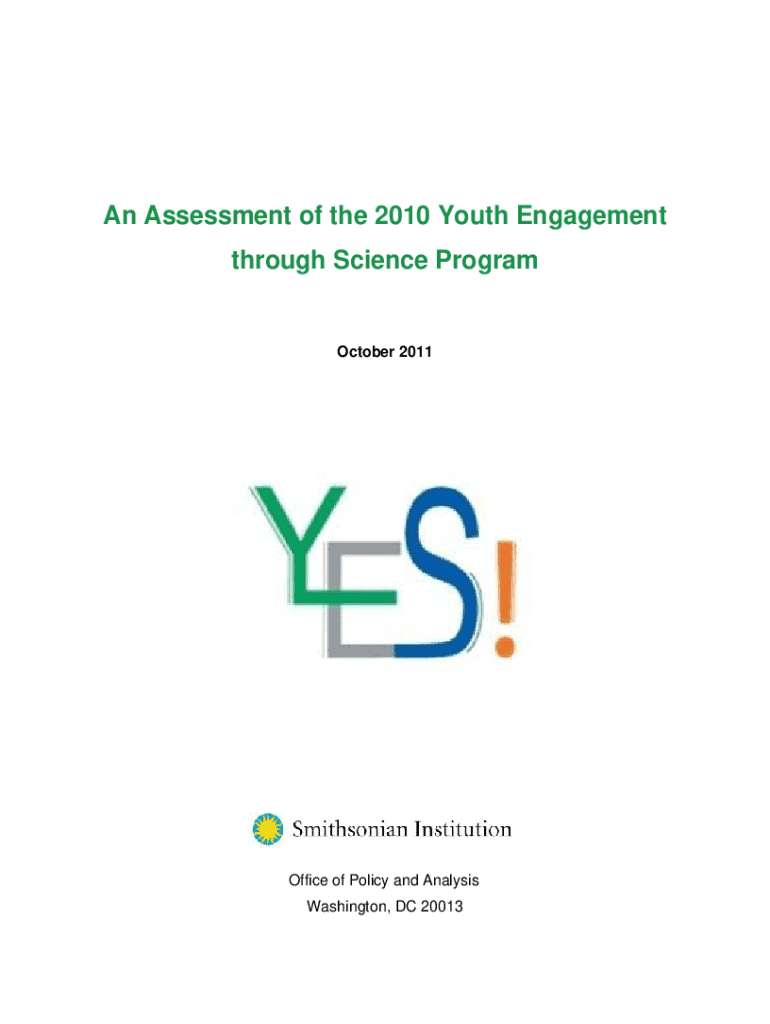 An Assessment of the 2010 Youth Engagement through Science Program

October 2011

YES!

Smithsonian Institution

Office of Policy and Analysis
Washington, DC 20013